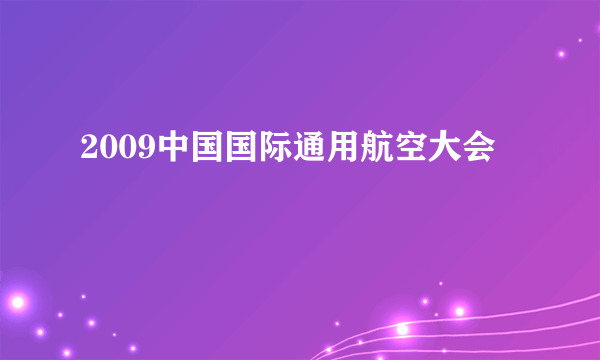 2009中国国际通用航空大会